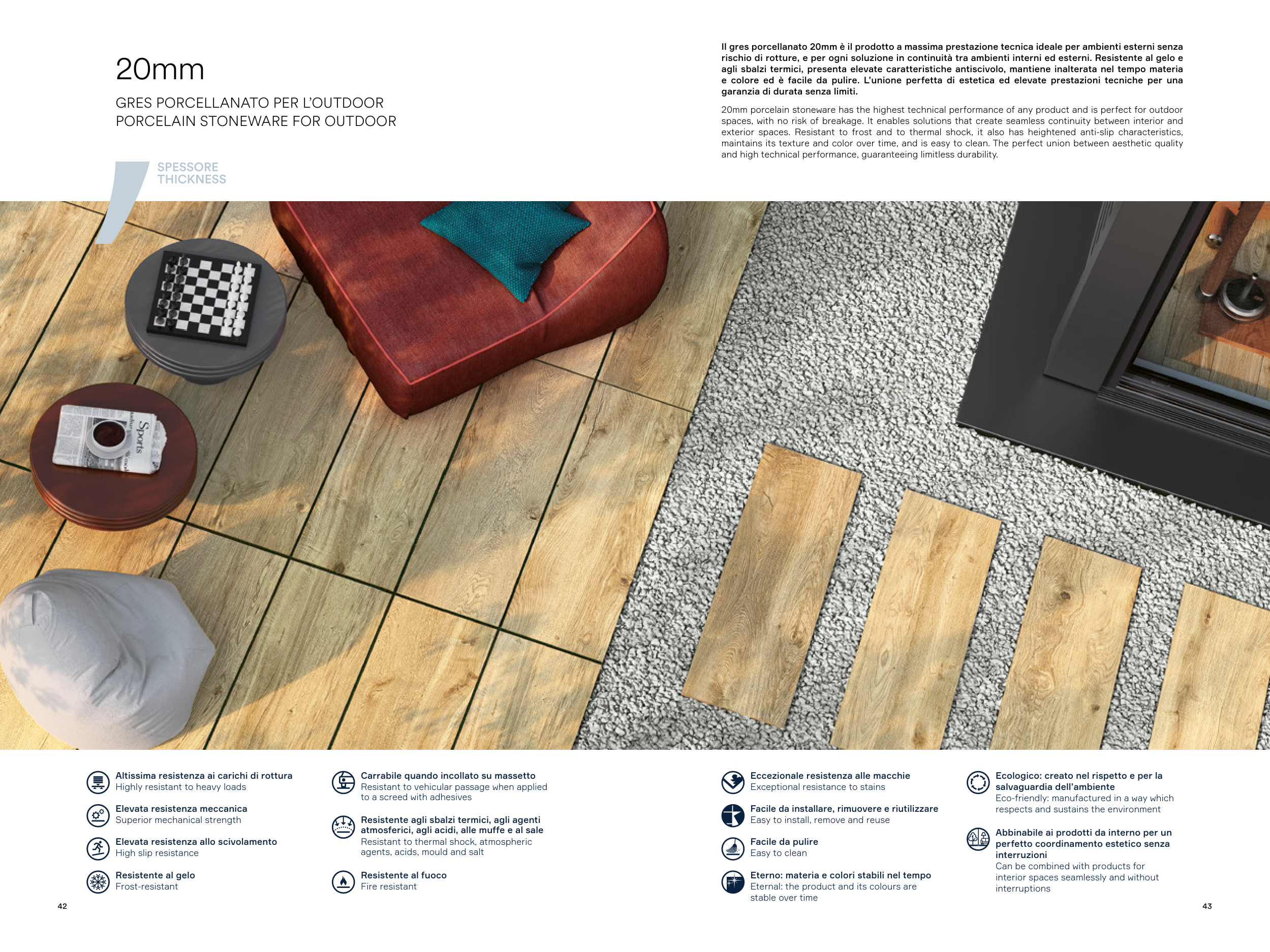 20mm

GRES PORCELLANATO PER L'OUTDOOR
PORCELAIN STONEWARE FOR OUTDOOR

SPESSORE
THICKNESS

Il gres porcellanato 20mm è il prodotto a massima prestazione tecnica ideale per ambienti esterni senza rischio di rotture, e per ogni soluzione in continuità tra ambienti interni ed esterni. Resistente al gelo e agli sbalzi termici, presenta elevate caratteristiche antiscivolo, mantiene inalterata nel tempo materia e colore ed è facile da pulire. L'unione perfetta di estetica ed elevate prestazioni tecniche per una garanzia di durata senza limiti.

20mm porcelain stoneware has the highest technical performance of any product and is perfect for outdoor spaces, with no risk of breakage. It enables solutions that create seamless continuity between interior and exterior spaces. Resistant to frost and to thermal shock, it also has heightened anti-slip characteristics, maintains its texture and color over time, and is easy to clean. The perfect union between aesthetic quality and high technical performance, guaranteeing limitless durability.

Sports

Altissima resistenza ai carichi di rottura
Highly resistant to heavy loads

Elevata resistenza meccanica
Superior mechanical strength

Elevata resistenza allo scivolamento
High slip resistance

Resistente al gelo
Frost-resistant

Carrabile quando incollato su massetto
Resistant to vehicular passage when applied to a screed with adhesives

Resistente agli sbalzi termici, agli agenti atmosferici, agli acidi, alle muffe e al sale
Resistant to thermal shock, atmospheric agents, acids, mould and salt

Resistente al fuoco
Fire resistant

Eccezionale resistenza alle macchie
Exceptional resistance to stains

Facile da installare, rimuovere e riutilizzare
Easy to install, remove and reuse

Facile da pulire
Easy to clean

Eterno: materia e colori stabili nel tempo
Eternal: the product and its colours are stable over time

Ecologico: creato nel rispetto e per la salvaguardia dell'ambiente
Eco-friendly: manufactured in a way which respects and sustains the environment

Abbinabile ai prodotti da interno per un perfetto coordinamento estetico senza interruzioni
Can be combined with products for interior spaces seamlessly and without interruptions

42

43